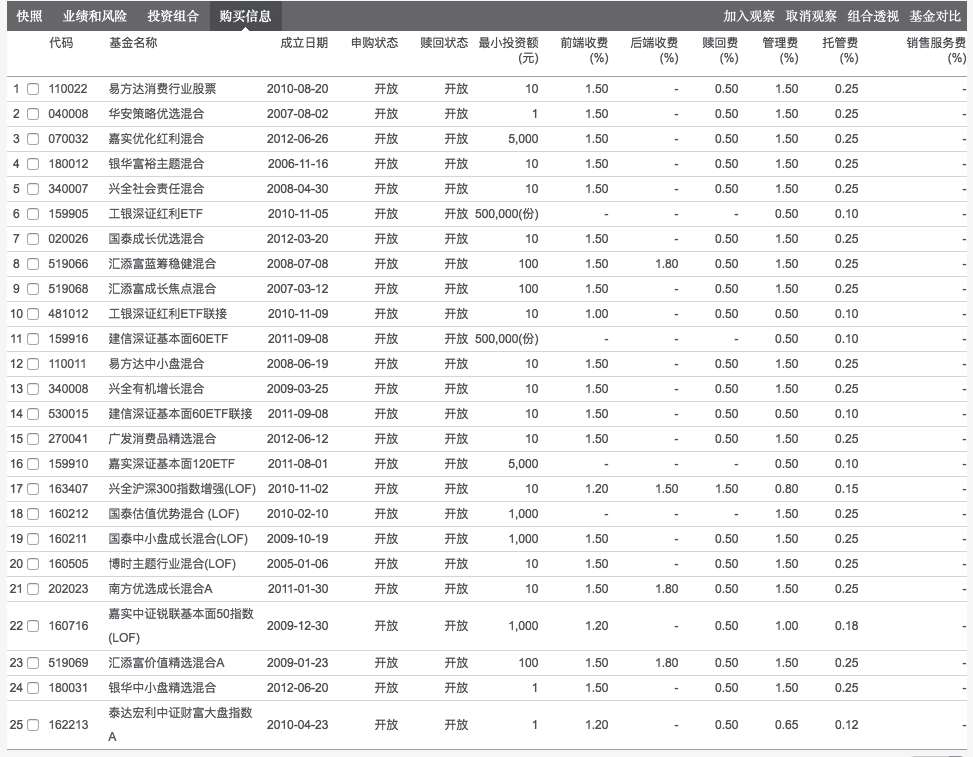 快照 业绩和风险 投资组合 购买信息 加入观察 取消观察 组合透视 基金对比

| | 代码 | 基金名称 | 成立日期 | 申购状态 | 赎回状态 | 最小投资额(元) | 前端收费(%) | 后端收费(%) | 赎回费(%) | 管理费(%) | 托管费(%) | 销售服务费(%) |
|---|---|---|---|---|---|---|---|---|---|---|---|---|
| 1 | 110022 | 易方达消费行业股票 | 2010-08-20 | 开放 | 开放 | 10 | 1.50 | - | 0.50 | 1.50 | 0.25 | - |
| 2 | 040008 | 华安策略优选混合 | 2007-08-02 | 开放 | 开放 | 1 | 1.50 | - | 0.50 | 1.50 | 0.25 | - |
| 3 | 070032 | 嘉实优化红利混合 | 2012-06-26 | 开放 | 开放 | 5,000 | 1.50 | - | 0.50 | 1.50 | 0.25 | - |
| 4 | 180012 | 银华富裕主题混合 | 2006-11-16 | 开放 | 开放 | 10 | 1.50 | - | 0.50 | 1.50 | 0.25 | - |
| 5 | 340007 | 兴全社会责任混合 | 2008-04-30 | 开放 | 开放 | 10 | 1.50 | - | 0.50 | 1.50 | 0.25 | - |
| 6 | 159905 | 工银深证红利ETF | 2010-11-05 | 开放 | 开放 | 500,000(份) | - | - | - | 0.50 | 0.10 | - |
| 7 | 020026 | 国泰成长优选混合 | 2012-03-20 | 开放 | 开放 | 10 | 1.50 | - | 0.50 | 1.50 | 0.25 | - |
| 8 | 519066 | 汇添富蓝筹稳健混合 | 2008-07-08 | 开放 | 开放 | 100 | 1.50 | 1.80 | 0.50 | 1.50 | 0.25 | - |
| 9 | 519068 | 汇添富成长焦点混合 | 2007-03-12 | 开放 | 开放 | 100 | 1.50 | - | 0.50 | 1.50 | 0.25 | - |
| 10 | 481012 | 工银深证红利ETF联接 | 2010-11-09 | 开放 | 开放 | 10 | 1.00 | - | 0.50 | 0.50 | 0.10 | - |
| 11 | 159916 | 建信深证基本面60ETF | 2011-09-08 | 开放 | 开放 | 500,000(份) | - | - | - | 0.50 | 0.10 | - |
| 12 | 110011 | 易方达中小盘混合 | 2008-06-19 | 开放 | 开放 | 10 | 1.50 | - | 0.50 | 1.50 | 0.25 | - |
| 13 | 340008 | 兴全有机增长混合 | 2009-03-25 | 开放 | 开放 | 10 | 1.50 | - | 0.50 | 1.50 | 0.25 | - |
| 14 | 530015 | 建信深证基本面60ETF联接 | 2011-09-08 | 开放 | 开放 | 10 | 1.50 | - | 0.50 | 0.50 | 0.10 | - |
| 15 | 270041 | 广发消费品精选混合 | 2012-06-12 | 开放 | 开放 | 10 | 1.50 | - | 0.50 | 1.50 | 0.25 | - |
| 16 | 159910 | 嘉实深证基本面120ETF | 2011-08-01 | 开放 | 开放 | 5,000 | - | - | - | 0.50 | 0.10 | - |
| 17 | 163407 | 兴全沪深300指数增强(LOF) | 2010-11-02 | 开放 | 开放 | 10 | 1.20 | 1.50 | 1.50 | 0.80 | 0.15 | - |
| 18 | 160212 | 国泰估值优势混合 (LOF) | 2010-02-10 | 开放 | 开放 | 1,000 | - | - | - | 1.50 | 0.25 | - |
| 19 | 160211 | 国泰中小盘成长混合(LOF) | 2009-10-19 | 开放 | 开放 | 1,000 | 1.50 | - | 0.50 | 1.50 | 0.25 | - |
| 20 | 160505 | 博时主题行业混合(LOF) | 2005-01-06 | 开放 | 开放 | 10 | 1.50 | - | 0.50 | 1.50 | 0.25 | - |
| 21 | 202023 | 南方优选成长混合A | 2011-01-30 | 开放 | 开放 | 10 | 1.50 | 1.80 | 0.50 | 1.50 | 0.25 | - |
| 22 | 160716 | 嘉实中证锐联基本面50指数(LOF) | 2009-12-30 | 开放 | 开放 | 1,000 | 1.20 | - | 0.50 | 1.00 | 0.18 | - |
| 23 | 519069 | 汇添富价值精选混合A | 2009-01-23 | 开放 | 开放 | 100 | 1.50 | 1.80 | 0.50 | 1.50 | 0.25 | - |
| 24 | 180031 | 银华中小盘精选混合 | 2012-06-20 | 开放 | 开放 | 1 | 1.50 | - | 0.50 | 1.50 | 0.25 | - |
| 25 | 162213 | 泰达宏利中证财富大盘指数A | 2010-04-23 | 开放 | 开放 | 1 | 1.20 | - | 0.50 | 0.65 | 0.12 | - |